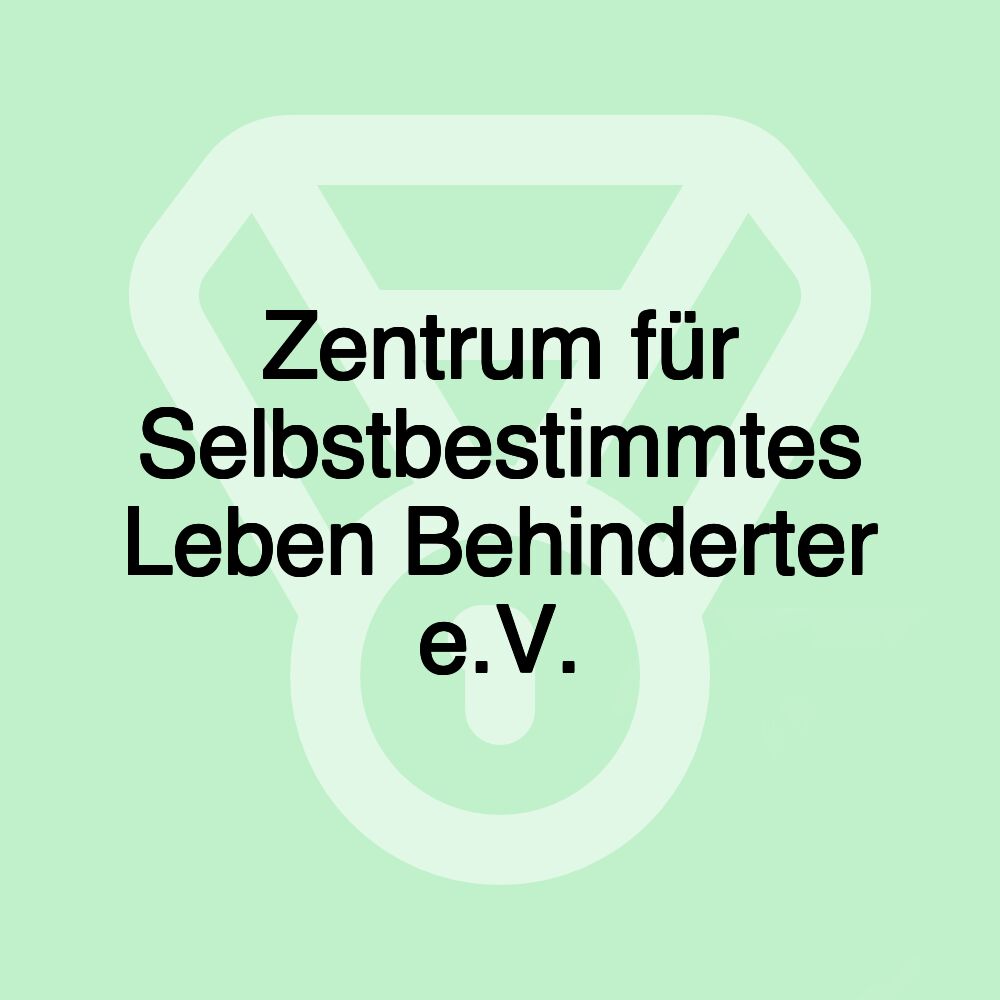 Zentrum für Selbstbestimmtes Leben Behinderter e.V.